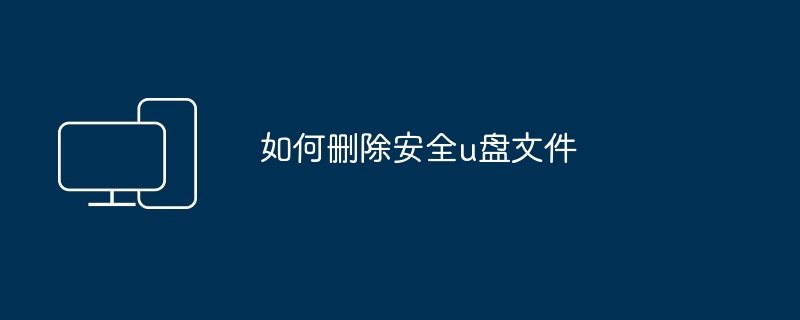 如何删除安全u盘文件